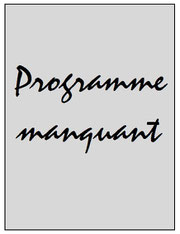 Programme manquant